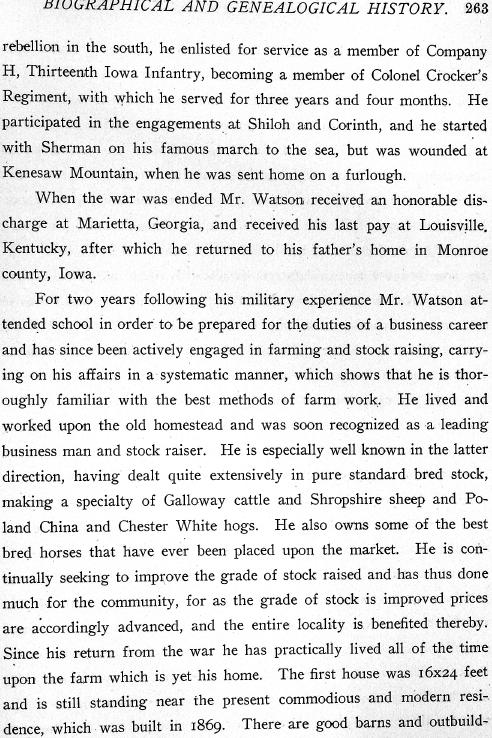 BIOGRAPHICAL AND GENEALOGICAL HISTORY. 263

rebellion in the south, he enlisted for service as a member of Company H, Thirteenth Iowa Infantry, becoming a member of Colonel Crocker's Regiment, with which he served for three years and four months. He participated in the engagements at Shiloh and Corinth, and he started with Sherman on his famous march to the sea, but was wounded at Kenesaw Mountain, when he was sent home on a furlough.

When the war was ended Mr. Watson received an honorable discharge at Marietta, Georgia, and received his last pay at Louisville, Kentucky, after which he returned to his father's home in Monroe county, Iowa.

For two years following his military experience Mr. Watson attended school in order to be prepared for the duties of a business career and has since been actively engaged in farming and stock raising, carrying on his affairs in a systematic manner, which shows that he is thoroughly familiar with the best methods of farm work. He lived and worked upon the old homestead and was soon recognized as a leading business man and stock raiser. He is especially well known in the latter direction, having dealt quite extensively in pure standard bred stock, making a specialty of Galloway cattle and Shropshire sheep and Poland China and Chester White hogs. He also owns some of the best bred horses that have ever been placed upon the market. He is continually seeking to improve the grade of stock raised and has thus done much for the community, for as the grade of stock is improved prices are accordingly advanced, and the entire locality is benefited thereby. Since his return from the war he has practically lived all of the time upon the farm which is yet his home. The first house was 16x24 feet and is still standing near the present commodious and modern residence, which was built in 1869. There are good barns and outbuild-